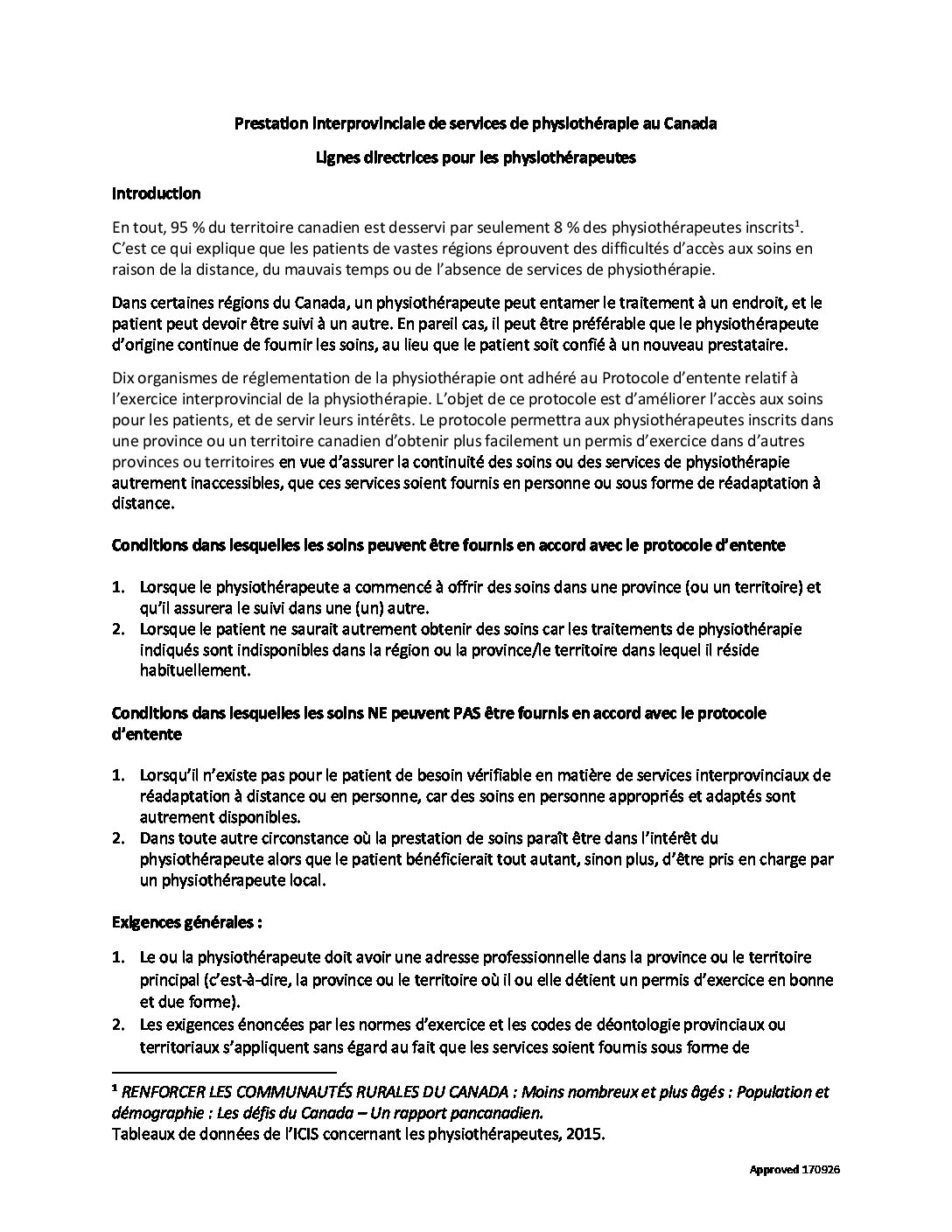 Prestation interprovinciale de services de physiothérapie au Canada

Lignes directrices pour les physiothérapeutes

Introduction

En tout, 95 % du territoire canadien est desservi par seulement 8 % des physiothérapeutes inscrits$^1$. C'est ce qui explique que les patients de vastes régions éprouvent des difficultés d'accès aux soins en raison de la distance, du mauvais temps ou de l'absence de services de physiothérapie.

Dans certaines régions du Canada, un physiothérapeute peut entamer le traitement à un endroit, et le patient peut devoir être suivi à un autre. En pareil cas, il peut être préférable que le physiothérapeute d'origine continue de fournir les soins, au lieu que le patient soit confié à un nouveau prestataire.

Dix organismes de réglementation de la physiothérapie ont adhéré au Protocole d'entente relatif à l'exercice interprovincial de la physiothérapie. L'objet de ce protocole est d'améliorer l'accès aux soins pour les patients, et de servir leurs intérêts. Le protocole permettra aux physiothérapeutes inscrits dans une province ou un territoire canadien d'obtenir plus facilement un permis d'exercice dans d'autres provinces ou territoires en vue d'assurer la continuité des soins ou des services de physiothérapie autrement inaccessibles, que ces services soient fournis en personne ou sous forme de réadaptation à distance.

Conditions dans lesquelles les soins peuvent être fournis en accord avec le protocole d'entente

1. Lorsque le physiothérapeute a commencé à offrir des soins dans une province (ou un territoire) et qu'il assurera le suivi dans une (un) autre.
2. Lorsque le patient ne saurait autrement obtenir des soins car les traitements de physiothérapie indiqués sont indisponibles dans la région ou la province/le territoire dans lequel il réside habituellement.

Conditions dans lesquelles les soins NE peuvent PAS être fournis en accord avec le protocole d'entente

1. Lorsqu'il n'existe pas pour le patient de besoin vérifiable en matière de services interprovinciaux de réadaptation à distance ou en personne, car des soins en personne appropriés et adaptés sont autrement disponibles.
2. Dans toute autre circonstance où la prestation de soins paraît être dans l'intérêt du physiothérapeute alors que le patient bénéficierait tout autant, sinon plus, d'être pris en charge par un physiothérapeute local.

Exigences générales :

1. Le ou la physiothérapeute doit avoir une adresse professionnelle dans la province ou le territoire principal (c'est-à-dire, la province ou le territoire où il ou elle détient un permis d'exercice en bonne et due forme).
2. Les exigences énoncées par les normes d'exercice et les codes de déontologie provinciaux ou territoriaux s'appliquent sans égard au fait que les services soient fournis sous forme de

$^1$ RENFORCER LES COMMUNAUTÉS RURALES DU CANADA : Moins nombreux et plus âgés : Population et démographie : Les défis du Canada – Un rapport pancanadien.
Tableaux de données de l'ICIS concernant les physiothérapeutes, 2015.

Approved 170926